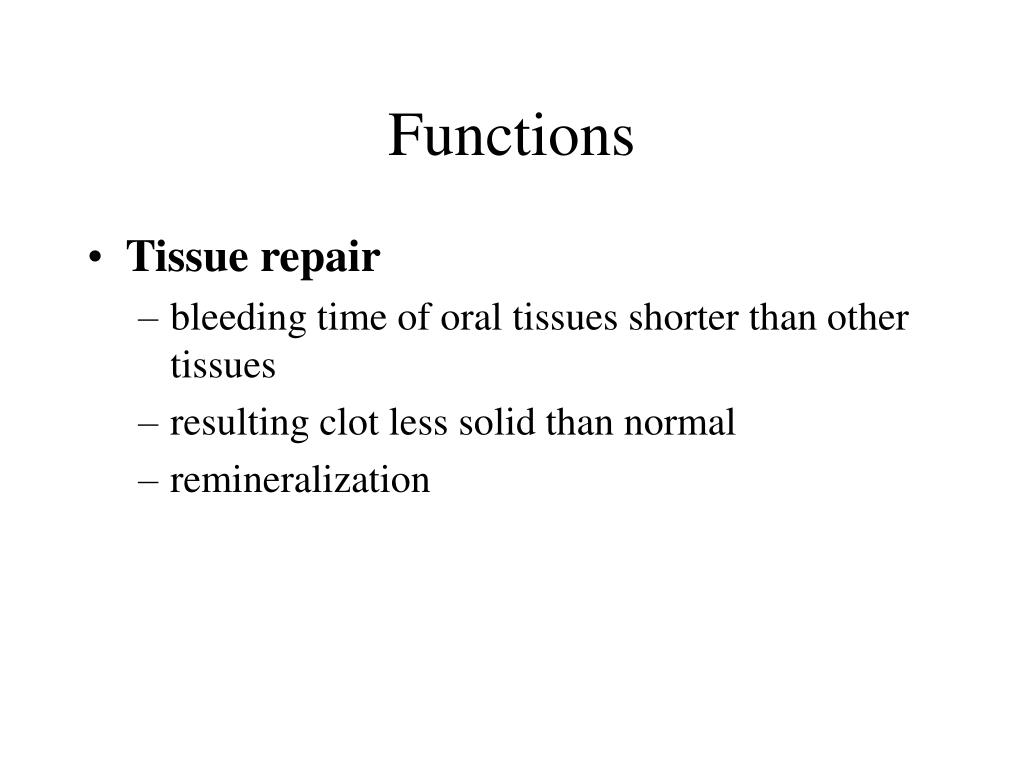 Functions

• Tissue repair
– bleeding time of oral tissues shorter than other tissues
– resulting clot less solid than normal
– remineralization